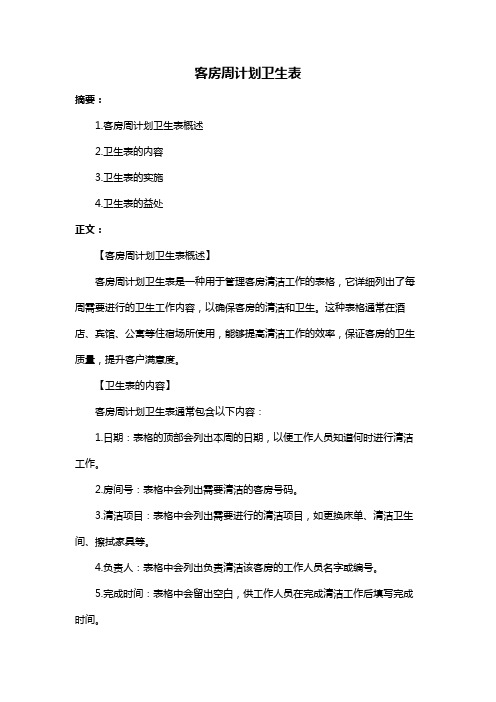 客房周计划卫生表

摘要：

1.客房周计划卫生表概述

2.卫生表的内容

3.卫生表的实施

4.卫生表的益处

正文：

【客房周计划卫生表概述】

客房周计划卫生表是一种用于管理客房清洁工作的表格，它详细列出了每周需要进行的卫生工作内容，以确保客房的清洁和卫生。这种表格通常在酒店、宾馆、公寓等住宿场所使用，能够提高清洁工作的效率，保证客房的卫生质量，提升客户满意度。

【卫生表的内容】

客房周计划卫生表通常包含以下内容：

1.日期：表格的顶部会列出本周的日期，以便工作人员知道何时进行清洁工作。

2.房间号：表格中会列出需要清洁的客房号码。

3.清洁项目：表格中会列出需要进行的清洁项目，如更换床单、清洁卫生间、擦拭家具等。

4.负责人：表格中会列出负责清洁该客房的工作人员名字或编号。

5.完成时间：表格中会留出空白，供工作人员在完成清洁工作后填写完成时间。